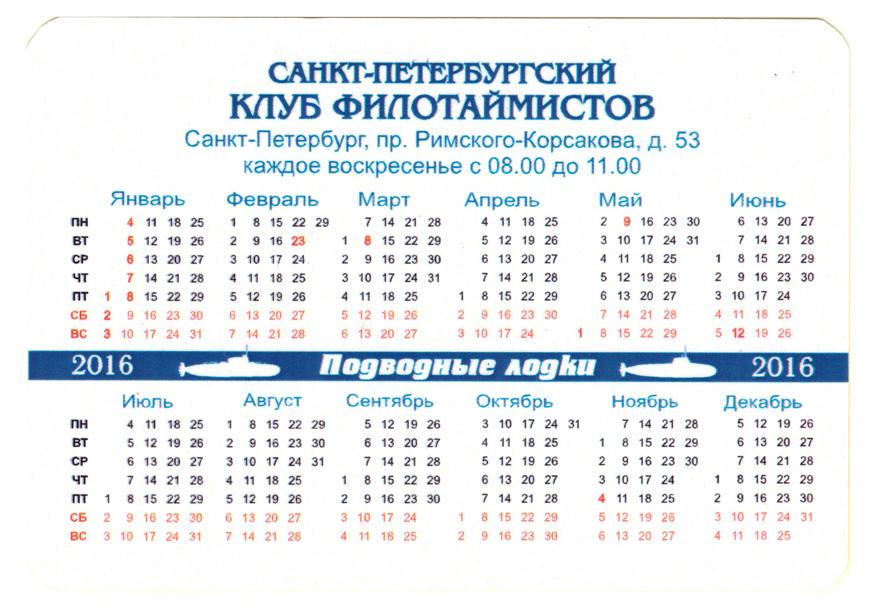 САНКТ-ПЕТЕРБУРГСКИЙ
КЛУБ ФИЛОТАЙМИСТОВ

Санкт-Петербург, пр. Римского-Корсакова, д. 53
каждое воскресенье с 08.00 до 11.00

| | Январь | Февраль | Март | Апрель | Май | Июнь |
|---|---|---|---|---|---|---|
| ПН | 4 11 18 25 | 1 8 15 22 29 | 7 14 21 28 | 4 11 18 25 | 2 9 16 23 30 | 6 13 20 27 |
| ВТ | 5 12 19 26 | 2 9 16 23 | 1 8 15 22 29 | 5 12 19 26 | 3 10 17 24 31 | 7 14 21 28 |
| СР | 6 13 20 27 | 3 10 17 24 | 2 9 16 23 30 | 6 13 20 27 | 4 11 18 25 | 1 8 15 22 29 |
| ЧТ | 7 14 21 28 | 4 11 18 25 | 3 10 17 24 31 | 7 14 21 28 | 5 12 19 26 | 2 9 16 23 30 |
| ПТ | 1 8 15 22 29 | 5 12 19 26 | 4 11 18 25 | 1 8 15 22 29 | 6 13 20 27 | 3 10 17 24 |
| СБ | 2 9 16 23 30 | 6 13 20 27 | 5 12 19 26 | 2 9 16 23 30 | 7 14 21 28 | 4 11 18 25 |
| ВС | 3 10 17 24 31 | 7 14 21 28 | 6 13 20 27 | 3 10 17 24 | 1 8 15 22 29 | 5 12 19 26 |

2016 Подводные лодки 2016

| | Июль | Август | Сентябрь | Октябрь | Ноябрь | Декабрь |
|---|---|---|---|---|---|---|
| ПН | 4 11 18 25 | 1 8 15 22 29 | 5 12 19 26 | 3 10 17 24 31 | 7 14 21 28 | 5 12 19 26 |
| ВТ | 5 12 19 26 | 2 9 16 23 30 | 6 13 20 27 | 4 11 18 25 | 1 8 15 22 29 | 6 13 20 27 |
| СР | 6 13 20 27 | 3 10 17 24 31 | 7 14 21 28 | 5 12 19 26 | 2 9 16 23 30 | 7 14 21 28 |
| ЧТ | 7 14 21 28 | 4 11 18 25 | 1 8 15 22 29 | 6 13 20 27 | 3 10 17 24 | 1 8 15 22 29 |
| ПТ | 1 8 15 22 29 | 5 12 19 26 | 2 9 16 23 30 | 7 14 21 28 | 4 11 18 25 | 2 9 16 23 30 |
| СБ | 2 9 16 23 30 | 6 13 20 27 | 3 10 17 24 | 1 8 15 22 29 | 5 12 19 26 | 3 10 17 24 31 |
| ВС | 3 10 17 24 31 | 7 14 21 28 | 4 11 18 25 | 2 9 16 23 30 | 6 13 20 27 | 4 11 18 25 |